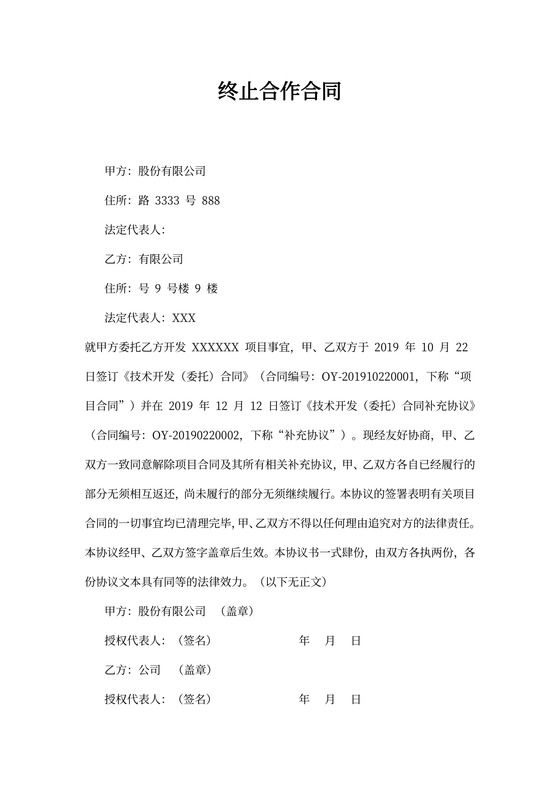 终止合作合同

甲方：股份有限公司

住所：路 3333 号 888

法定代表人：

乙方：有限公司

住所：号 9 号楼 9 楼

法定代表人：XXX

就甲方委托乙方开发 XXXXXX 项目事宜，甲、乙双方于 2019 年 10 月 22 日签订《技术开发（委托）合同》（合同编号：OY-201910220001，下称“项目合同”）并在 2019 年 12 月 12 日签订《技术开发（委托）合同补充协议》（合同编号：OY-20190220002，下称“补充协议”）。现经友好协商，甲、乙双方一致同意解除项目合同及其所有相关补充协议，甲、乙双方各自已经履行的部分无须相互返还，尚未履行的部分无须继续履行。本协议的签署表明有关项目合同的一切事宜均已清理完毕，甲、乙双方不得以任何理由追究对方的法律责任。本协议经甲、乙双方签字盖章后生效。本协议书一式肆份，由双方各执两份，各份协议文本具有同等的法律效力。（以下无正文）

甲方：股份有限公司 （盖章）

授权代表人：（签名） 年 月 日

乙方：公司 （盖章）

授权代表人：（签名） 年 月 日